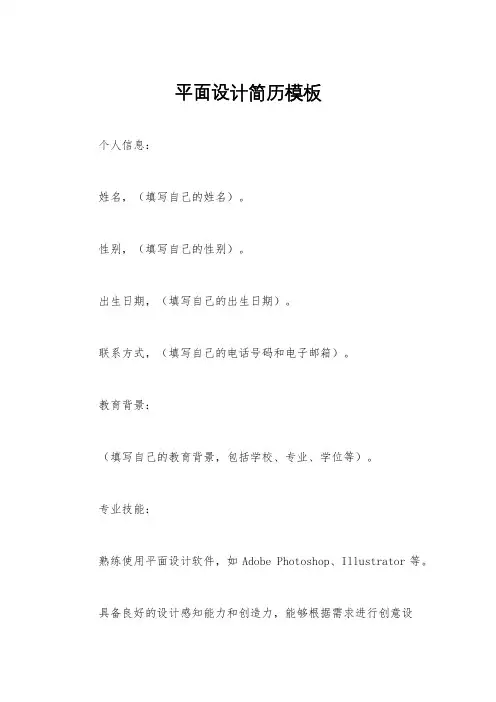 平面设计简历模板

个人信息：

姓名，（填写自己的姓名）。

性别，（填写自己的性别）。

出生日期，（填写自己的出生日期）。

联系方式，（填写自己的电话号码和电子邮箱）。

教育背景：

（填写自己的教育背景，包括学校、专业、学位等）。

专业技能：

熟练使用平面设计软件，如 Adobe Photoshop、Illustrator 等。

具备良好的设计感知能力和创造力，能够根据需求进行创意设